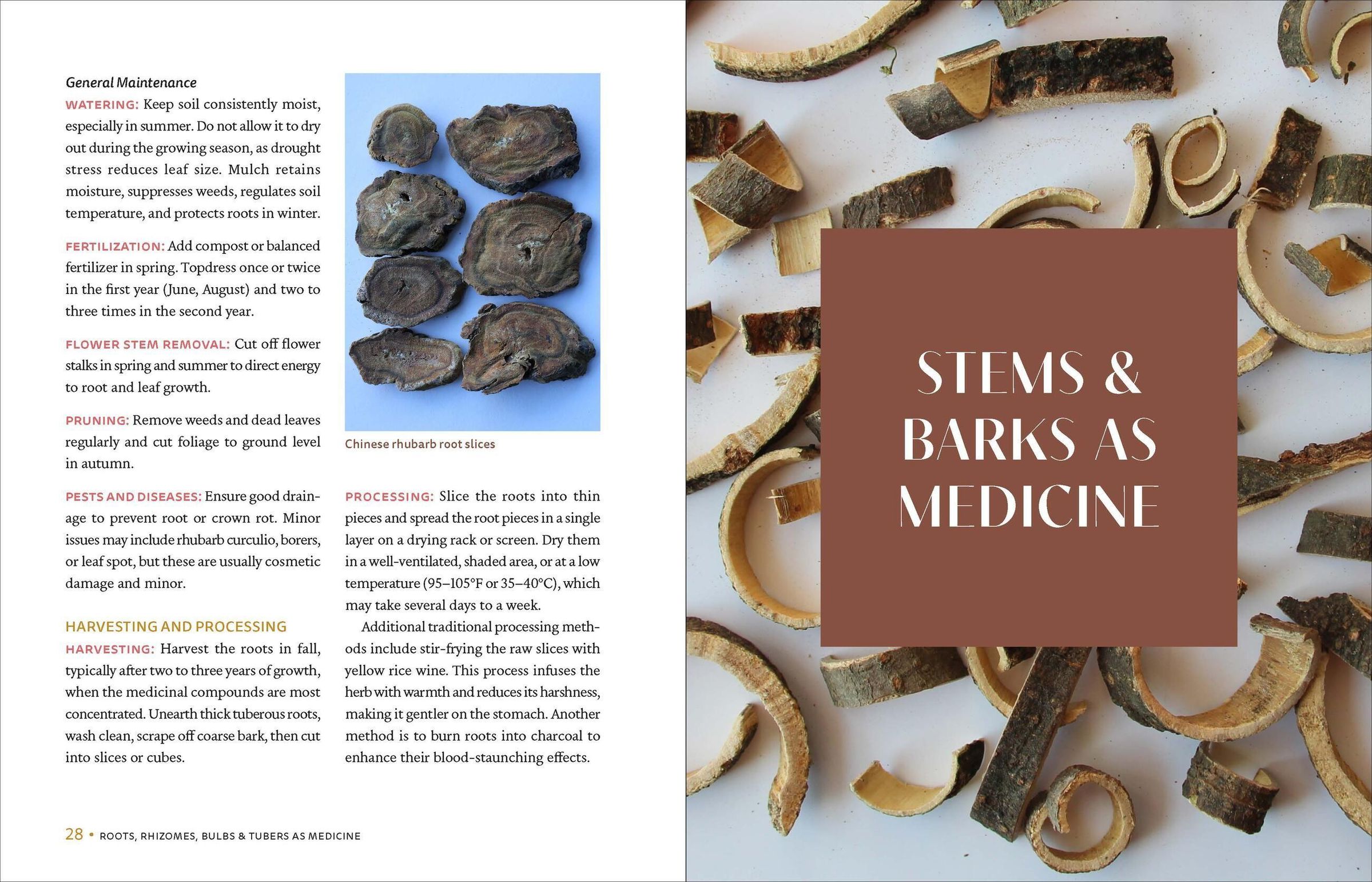 General Maintenance

WATERING: Keep soil consistently moist, especially in summer. Do not allow it to dry out during the growing season, as drought stress reduces leaf size. Mulch retains moisture, suppresses weeds, regulates soil temperature, and protects roots in winter.

FERTILIZATION: Add compost or balanced fertilizer in spring. Topdress once or twice in the first year (June, August) and two to three times in the second year.

FLOWER STEM REMOVAL: Cut off flower stalks in spring and summer to direct energy to root and leaf growth.

PRUNING: Remove weeds and dead leaves regularly and cut foliage to ground level in autumn.

PESTS AND DISEASES: Ensure good drainage to prevent root or crown rot. Minor issues may include rhubarb curculio, borers, or leaf spot, but these are usually cosmetic damage and minor.

HARVESTING AND PROCESSING

HARVESTING: Harvest the roots in fall, typically after two to three years of growth, when the medicinal compounds are most concentrated. Unearth thick tuberous roots, wash clean, scrape off coarse bark, then cut into slices or cubes.

Chinese rhubarb root slices

PROCESSING: Slice the roots into thin pieces and spread the root pieces in a single layer on a drying rack or screen. Dry them in a well-ventilated, shaded area, or at a low temperature (95–105°F or 35–40°C), which may take several days to a week.

Additional traditional processing methods include stir-frying the raw slices with yellow rice wine. This process infuses the herb with warmth and reduces its harshness, making it gentler on the stomach. Another method is to burn roots into charcoal to enhance their blood-staunching effects.

28 • ROOTS, RHIZOMES, BULBS & TUBERS AS MEDICINE

STEMS & BARKS AS MEDICINE